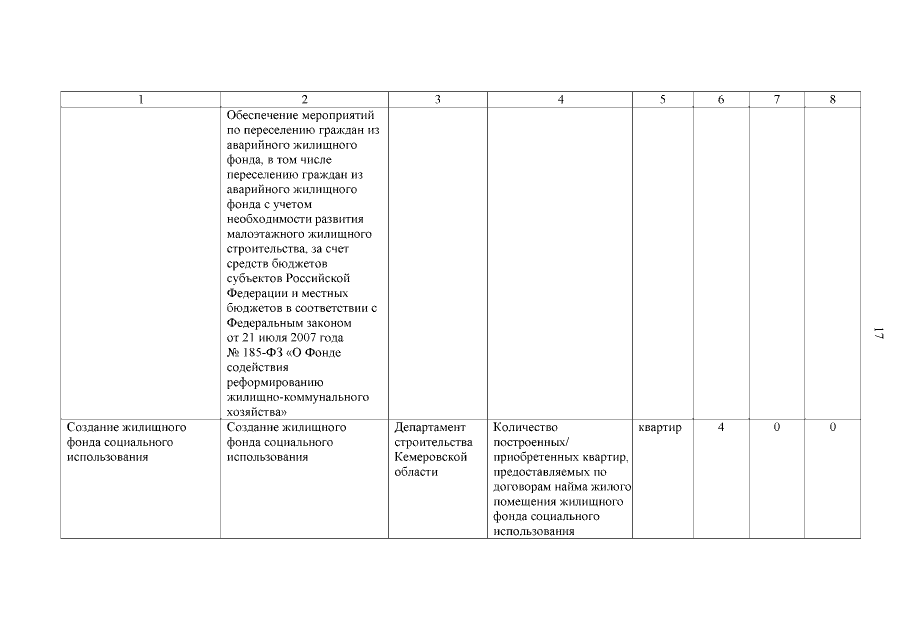 | 1 | 2 | 3 | 4 | 5 | 6 | 7 | 8 |
|---|---|---|---|---|---|---|---|
| | Обеспечение мероприятий по переселению граждан из аварийного жилищного фонда, в том числе переселению граждан из аварийного жилищного фонда с учетом необходимости развития малоэтажного жилищного строительства, за счет средств бюджетов субъектов Российской Федерации и местных бюджетов в соответствии с Федеральным законом от 21 июля 2007 года № 185-ФЗ «О Фонде содействия реформированию жилищно-коммунального хозяйства» | | | | | | |
| Создание жилищного фонда социального использования | Создание жилищного фонда социального использования | Департамент строительства Кемеровской области | Количество построенных/ приобретенных квартир, предоставляемых по договорам найма жилого помещения жилищного фонда социального использования | квартир | 4 | 0 | 0 |

17